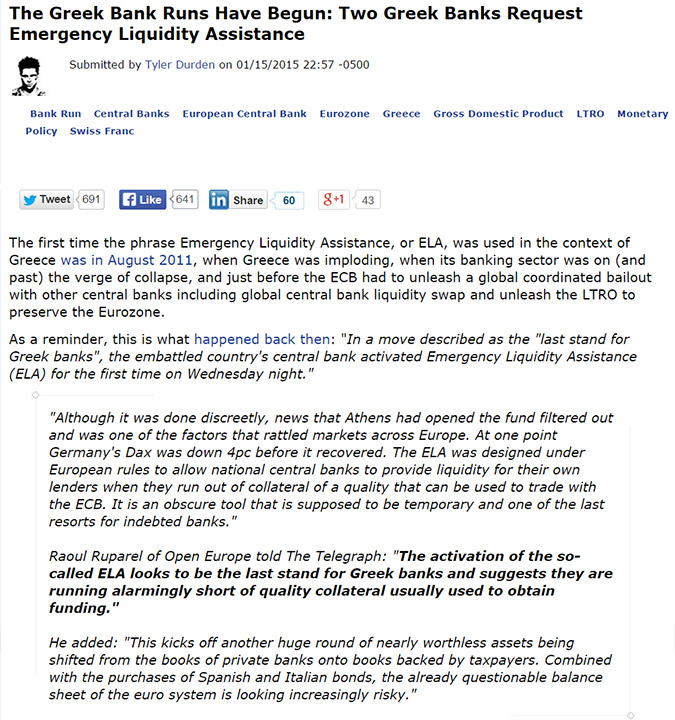 The Greek Bank Runs Have Begun: Two Greek Banks Request Emergency Liquidity Assistance

Submitted by Tyler Durden on 01/15/2015 22:57 -0500

Bank Run Central Banks European Central Bank Eurozone Greece Gross Domestic Product LTRO Monetary Policy Swiss Franc

Tweet 691 Like 641 Share 60 g+1 43

The first time the phrase Emergency Liquidity Assistance, or ELA, was used in the context of Greece was in August 2011, when Greece was imploding, when its banking sector was on (and past) the verge of collapse, and just before the ECB had to unleash a global coordinated bailout with other central banks including global central bank liquidity swap and unleash the LTRO to preserve the Eurozone.

As a reminder, this is what happened back then: "In a move described as the "last stand for Greek banks", the embattled country's central bank activated Emergency Liquidity Assistance (ELA) for the first time on Wednesday night."

"Although it was done discreetly, news that Athens had opened the fund filtered out and was one of the factors that rattled markets across Europe. At one point Germany's Dax was down 4pc before it recovered. The ELA was designed under European rules to allow national central banks to provide liquidity for their own lenders when they run out of collateral of a quality that can be used to trade with the ECB. It is an obscure tool that is supposed to be temporary and one of the last resorts for indebted banks."

Raoul Ruparel of Open Europe told The Telegraph: "The activation of the so-called ELA looks to be the last stand for Greek banks and suggests they are running alarmingly short of quality collateral usually used to obtain funding."

He added: "This kicks off another huge round of nearly worthless assets being shifted from the books of private banks onto books backed by taxpayers. Combined with the purchases of Spanish and Italian bonds, the already questionable balance sheet of the euro system is looking increasingly risky."